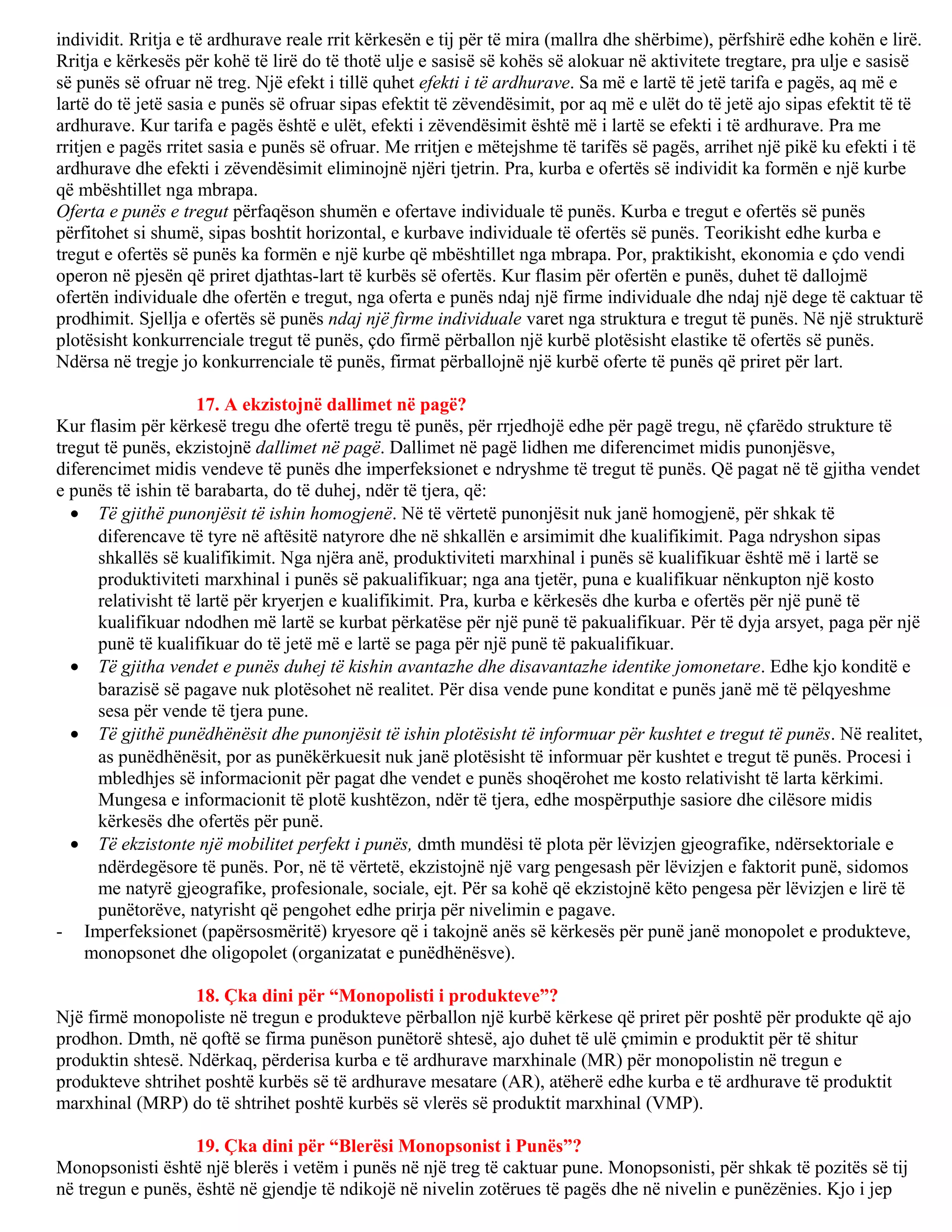 individit. Rritja e të ardhurave reale rrit kërkesën e tij për të mira (mallra dhe shërbime), përfshirë edhe kohën e lirë. Rritja e kërkesës për kohë të lirë do të thotë ulje e sasisë së kohës së alokuar në aktivitete tregtare, pra ulje e sasisë së punës së ofruar në treg. Një efekt i tillë quhet efekti i të ardhurave. Sa më e lartë të jetë tarifa e pagës, aq më e lartë do të jetë sasia e punës së ofruar sipas efektit të zëvendësimit, por aq më e ulët do të jetë ajo sipas efektit të të ardhurave. Kur tarifa e pagës është e ulët, efekti i zëvendësimit është më i lartë se efekti i të ardhurave. Pra me rritjen e pagës rritet sasia e punës së ofruar. Me rritjen e mëtejshme të tarifës së pagës, arrihet një pikë ku efekti i të ardhurave dhe efekti i zëvendësimit eliminojnë njëri tjetrin. Pra, kurba e ofertës së individit ka formën e një kurbe që mbështillet nga mbrapa.

Oferta e punës e tregut përfaqëson shumën e ofertave individuale të punës. Kurba e tregut e ofertës së punës përfitohet si shumë, sipas boshtit horizontal, e kurbave individuale të ofertës së punës. Teorikisht edhe kurba e tregut e ofertës së punës ka formën e një kurbe që mbështillet nga mbrapa. Por, praktikisht, ekonomia e çdo vendi operon në pjesën që priret djathtas-lart të kurbës së ofertës. Kur flasim për ofertën e punës, duhet të dallojmë ofertën individuale dhe ofertën e tregut, nga oferta e punës ndaj një firme individuale dhe ndaj një dege të caktuar të prodhimit. Sjellja e ofertës së punës ndaj një firme individuale varet nga struktura e tregut të punës. Në një strukturë plotësisht konkurrenciale tregut të punës, çdo firmë përballon një kurbë plotësisht elastike të ofertës së punës. Ndërsa në tregje jo konkurrenciale të punës, firmat përballojnë një kurbë oferte të punës që priret për lart.

17. A ekzistojnë dallimet në pagë?

Kur flasim për kërkesë tregu dhe ofertë tregu të punës, për rrjedhojë edhe për pagë tregu, në çfarëdo strukture të tregut të punës, ekzistojnë dallimet në pagë. Dallimet në pagë lidhen me diferencimet midis punonjësve, diferencimet midis vendeve të punës dhe imperfeksionet e ndryshme të tregut të punës. Që pagat në të gjitha vendet e punës të ishin të barabarta, do të duhej, ndër të tjera, që:

• Të gjithë punonjësit të ishin homogjenë. Në të vërtetë punonjësit nuk janë homogjenë, për shkak të diferencave të tyre në aftësitë natyrore dhe në shkallën e arsimimit dhe kualifikimit. Paga ndryshon sipas shkallës së kualifikimit. Nga njëra anë, produktiviteti marxhinal i punës së kualifikuar është më i lartë se produktiviteti marxhinal i punës së pakualifikuar; nga ana tjetër, puna e kualifikuar nënkupton një kosto relativisht të lartë për kryerjen e kualifikimit. Pra, kurba e kërkesës dhe kurba e ofertës për një punë të kualifikuar ndodhen më lartë se kurbat përkatëse për një punë të pakualifikuar. Për të dyja arsyet, paga për një punë të kualifikuar do të jetë më e lartë se paga për një punë të pakualifikuar.
• Të gjitha vendet e punës duhej të kishin avantazhe dhe disavantazhe identike jomonetare. Edhe kjo konditë e barazisë së pagave nuk plotësohet në realitet. Për disa vende pune konditat e punës janë më të pëlqyeshme sesa për vende të tjera pune.
• Të gjithë punëdhënësit dhe punonjësit të ishin plotësisht të informuar për kushtet e tregut të punës. Në realitet, as punëdhënësit, por as punëkërkuesit nuk janë plotësisht të informuar për kushtet e tregut të punës. Procesi i mbledhjes së informacionit për pagat dhe vendet e punës shoqërohet me kosto relativisht të larta kërkimi. Mungesa e informacionit të plotë kushtëzon, ndër të tjera, edhe mospërputhje sasiore dhe cilësore midis kërkesës dhe ofertës për punë.
• Të ekzistonte një mobilitet perfekt i punës, dmth mundësi të plota për lëvizjen gjeografike, ndërsektoriale e ndërdegësore të punës. Por, në të vërtetë, ekzistojnë një varg pengesash për lëvizjen e faktorit punë, sidomos me natyrë gjeografike, profesionale, sociale, ejt. Për sa kohë që ekzistojnë këto pengesa për lëvizjen e lirë të punëtorëve, natyrisht që pengohet edhe prirja për nivelimin e pagave.
- Imperfeksionet (papërsosmëritë) kryesore që i takojnë anës së kërkesës për punë janë monopolet e produkteve, monopsonet dhe oligopolet (organizatat e punëdhënësve).

18. Çka dini për "Monopolisti i produkteve"?

Një firmë monopoliste në tregun e produkteve përballon një kurbë kërkese që priret për poshtë për produkte që ajo prodhon. Dmth, në qoftë se firma punëson punëtorë shtesë, ajo duhet të ulë çmimin e produktit për të shitur produktin shtesë. Ndërkaq, përderisa kurba e të ardhurave marxhinale (MR) për monopolistin në tregun e produkteve shtrihet poshtë kurbës së të ardhurave mesatare (AR), atëherë edhe kurba e të ardhurave të produktit marxhinal (MRP) do të shtrihet poshtë kurbës së vlerës së produktit marxhinal (VMP).

19. Çka dini për "Blerësi Monopsonist i Punës"?

Monopsonisti është një blerës i vetëm i punës në një treg të caktuar pune. Monopsonisti, për shkak të pozitës së tij në tregun e punës, është në gjendje të ndikojë në nivelin zotërues të pagës dhe në nivelin e punëzënies. Kjo i jep